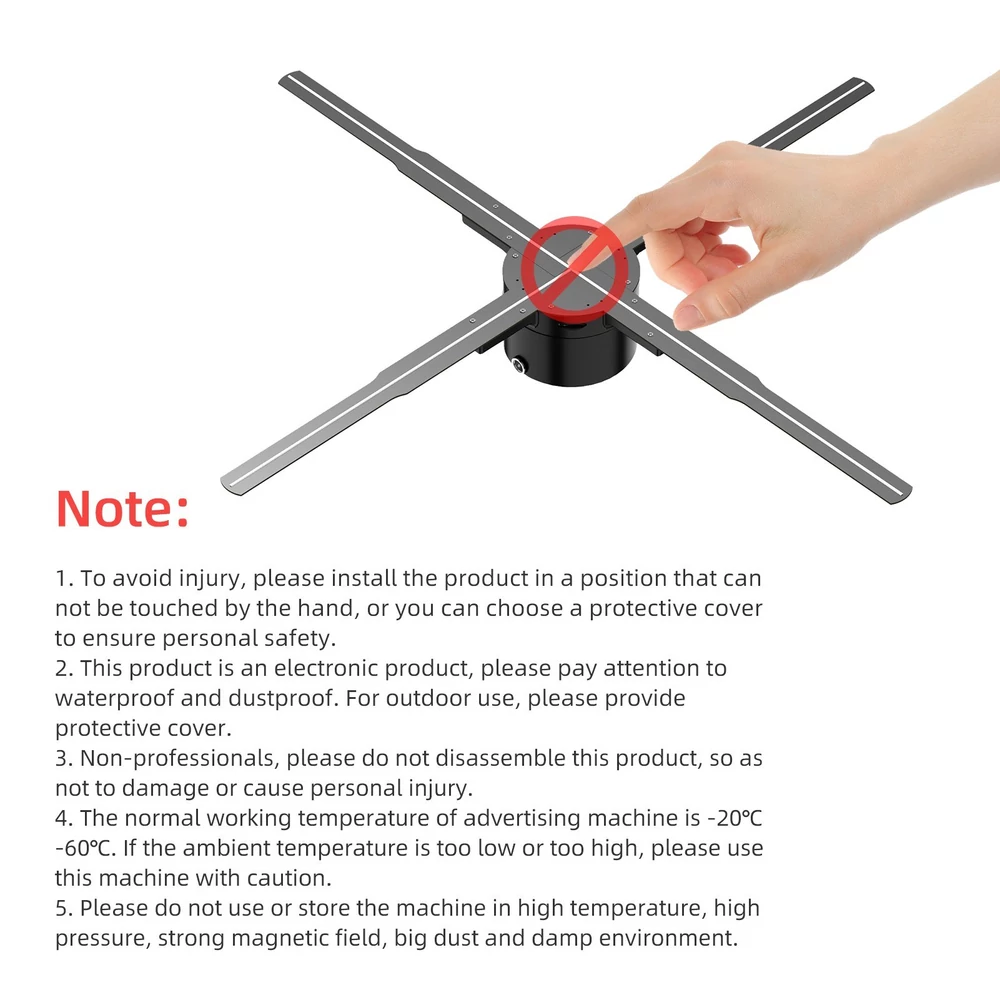 Note:

1. To avoid injury, please install the product in a position that can not be touched by the hand, or you can choose a protective cover to ensure personal safety.
2. This product is an electronic product, please pay attention to waterproof and dustproof. For outdoor use, please provide protective cover.
3. Non-professionals, please do not disassemble this product, so as not to damage or cause personal injury.
4. The normal working temperature of advertising machine is -20℃ -60℃. If the ambient temperature is too low or too high, please use this machine with caution.
5. Please do not use or store the machine in high temperature, high pressure, strong magnetic field, big dust and damp environment.